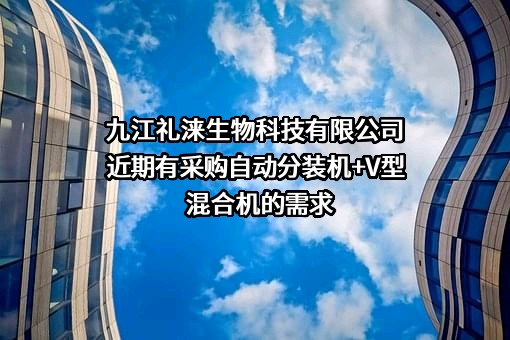 九江礼涞生物科技有限公司近期有采购自动分装机+V型混合机的需求